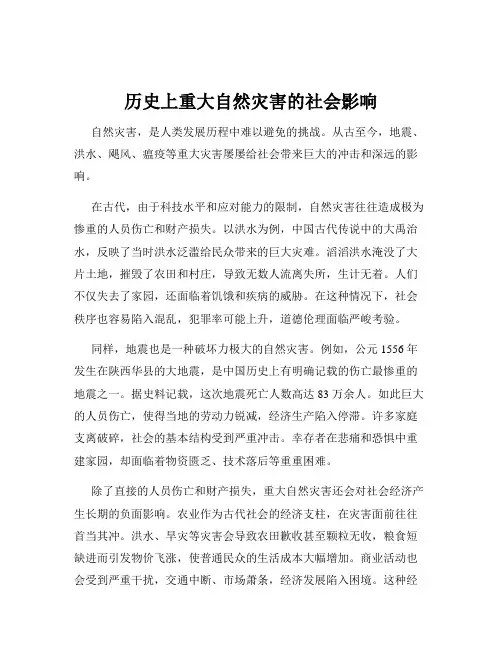 历史上重大自然灾害的社会影响

自然灾害，是人类发展历程中难以避免的挑战。从古至今，地震、洪水、飓风、瘟疫等重大灾害屡屡给社会带来巨大的冲击和深远的影响。

在古代，由于科技水平和应对能力的限制，自然灾害往往造成极为惨重的人员伤亡和财产损失。以洪水为例，中国古代传说中的大禹治水，反映了当时洪水泛滥给民众带来的巨大灾难。滔滔洪水淹没了大片土地，摧毁了农田和村庄，导致无数人流离失所，生计无着。人们不仅失去了家园，还面临着饥饿和疾病的威胁。在这种情况下，社会秩序也容易陷入混乱，犯罪率可能上升，道德伦理面临严峻考验。

同样，地震也是一种破坏力极大的自然灾害。例如，公元1556年发生在陕西华县的大地震，是中国历史上有明确记载的伤亡最惨重的地震之一。据史料记载，这次地震死亡人数高达83万余人。如此巨大的人员伤亡，使得当地的劳动力锐减，经济生产陷入停滞。许多家庭支离破碎，社会的基本结构受到严重冲击。幸存者在悲痛和恐惧中重建家园，却面临着物资匮乏、技术落后等重重困难。

除了直接的人员伤亡和财产损失，重大自然灾害还会对社会经济产生长期的负面影响。农业作为古代社会的经济支柱，在灾害面前往往首当其冲。洪水、旱灾等灾害会导致农田歉收甚至颗粒无收，粮食短缺进而引发物价飞涨，使普通民众的生活成本大幅增加。商业活动也会受到严重干扰，交通中断、市场萧条，经济发展陷入困境。这种经